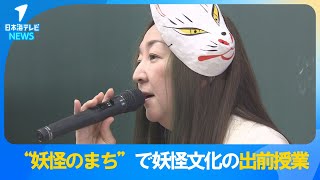 日本海テレビ
NEWS

“妖怪のまち” で妖怪文化の出前授業